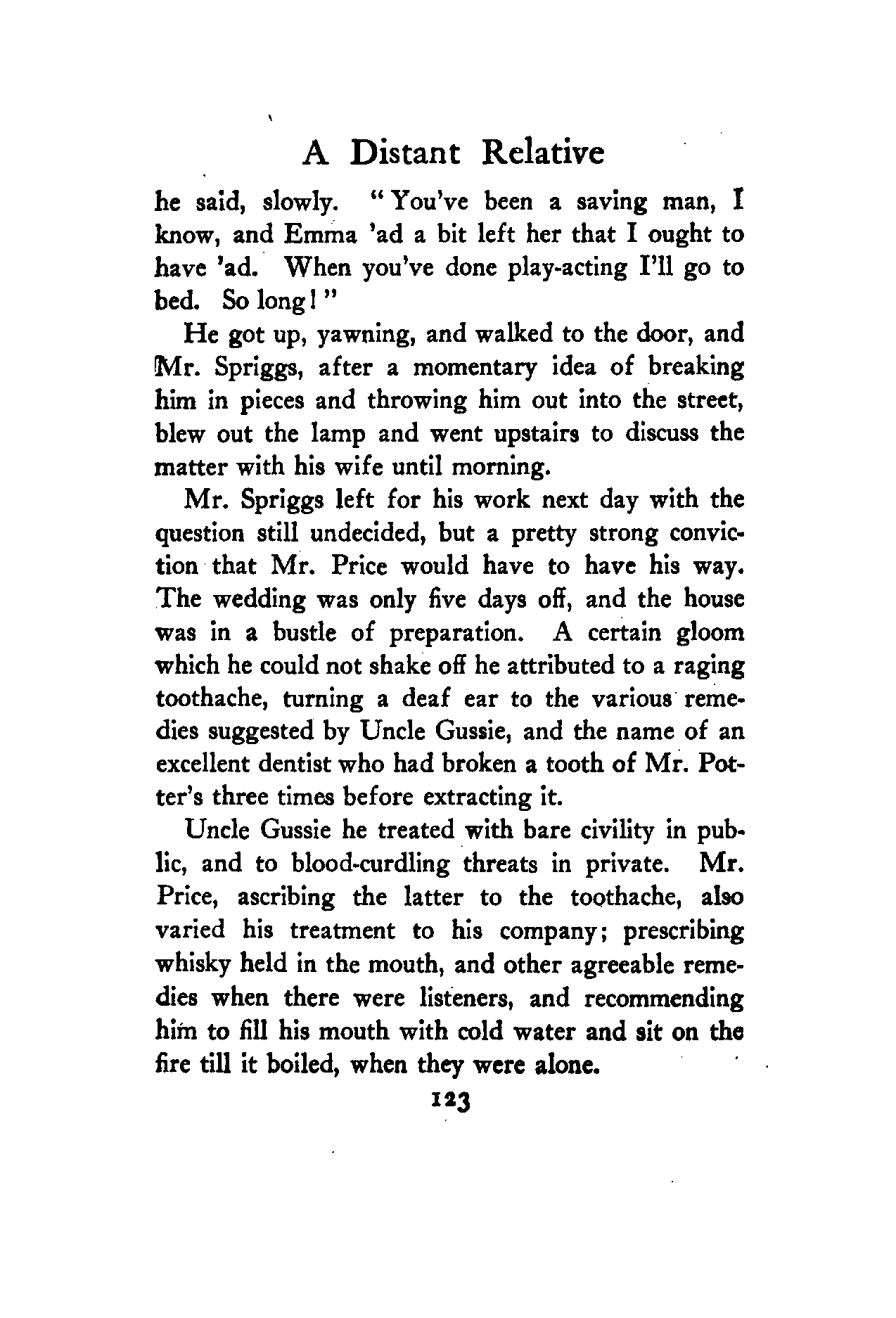 A Distant Relative

he said, slowly. "You've been a saving man, I know, and Emma 'ad a bit left her that I ought to have 'ad. When you've done play-acting I'll go to bed. So long!"

He got up, yawning, and walked to the door, and Mr. Spriggs, after a momentary idea of breaking him in pieces and throwing him out into the street, blew out the lamp and went upstairs to discuss the matter with his wife until morning.

Mr. Spriggs left for his work next day with the question still undecided, but a pretty strong conviction that Mr. Price would have to have his way. The wedding was only five days off, and the house was in a bustle of preparation. A certain gloom which he could not shake off he attributed to a raging toothache, turning a deaf ear to the various remedies suggested by Uncle Gussie, and the name of an excellent dentist who had broken a tooth of Mr. Potter's three times before extracting it.

Uncle Gussie he treated with bare civility in public, and to blood-curdling threats in private. Mr. Price, ascribing the latter to the toothache, also varied his treatment to his company; prescribing whisky held in the mouth, and other agreeable remedies when there were listeners, and recommending him to fill his mouth with cold water and sit on the fire till it boiled, when they were alone.

123